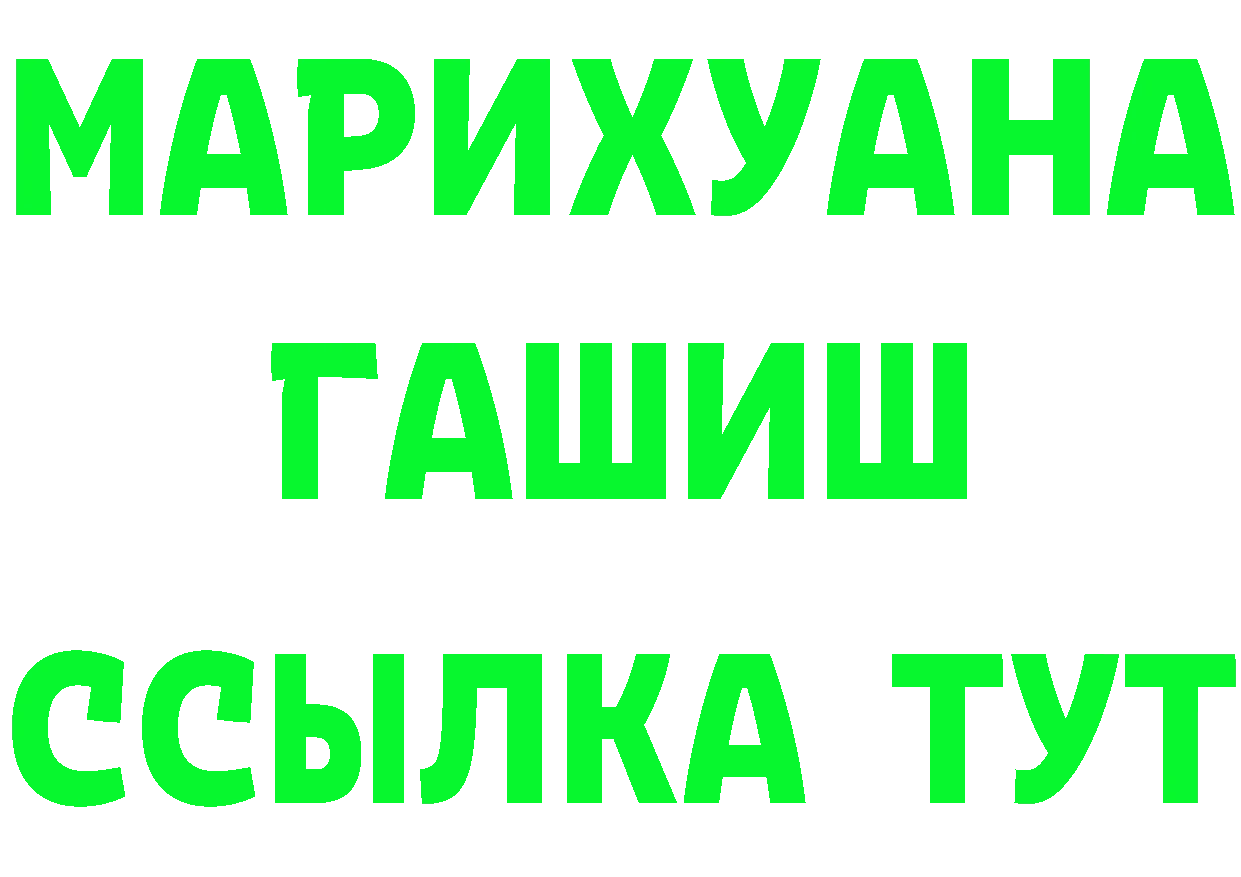 МАРИХУАНА
ГАШИШ
ССЫЛКА ТУТ